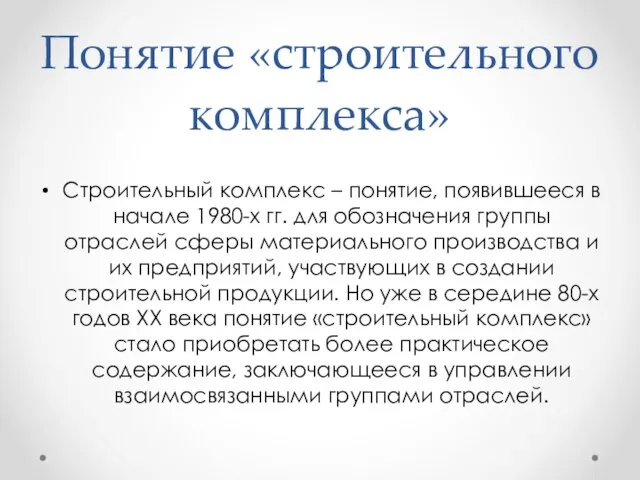 Понятие «строительного комплекса»

• Строительный комплекс – понятие, появившееся в начале 1980-х гг. для обозначения группы отраслей сферы материального производства и их предприятий, участвующих в создании строительной продукции. Но уже в середине 80-х годов XX века понятие «строительный комплекс» стало приобретать более практическое содержание, заключающееся в управлении взаимосвязанными группами отраслей.